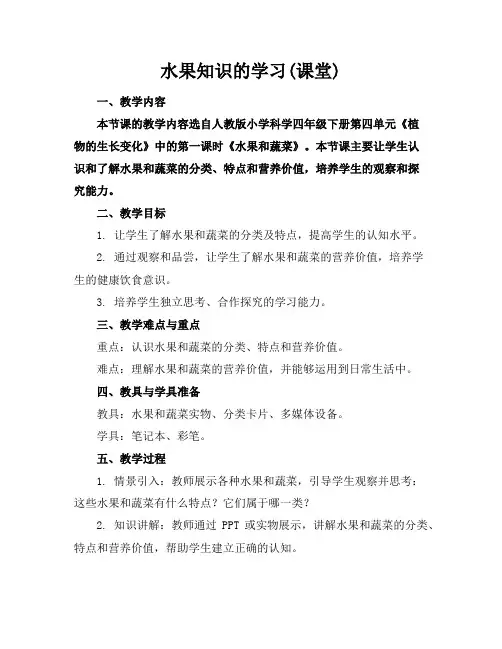 水果知识的学习(课堂)

一、教学内容

本节课的教学内容选自人教版小学科学四年级下册第四单元《植物的生长变化》中的第一课时《水果和蔬菜》。本节课主要让学生认识和了解水果和蔬菜的分类、特点和营养价值，培养学生的观察和探究能力。

二、教学目标

1. 让学生了解水果和蔬菜的分类及特点，提高学生的认知水平。

2. 通过观察和品尝，让学生了解水果和蔬菜的营养价值，培养学生的健康饮食意识。

3. 培养学生独立思考、合作探究的学习能力。

三、教学难点与重点

重点：认识水果和蔬菜的分类、特点和营养价值。

难点：理解水果和蔬菜的营养价值，并能够运用到日常生活中。

四、教具与学具准备

教具：水果和蔬菜实物、分类卡片、多媒体设备。

学具：笔记本、彩笔。

五、教学过程

1. 情景引入：教师展示各种水果和蔬菜，引导学生观察并思考：这些水果和蔬菜有什么特点？它们属于哪一类？

2. 知识讲解：教师通过 PPT 或实物展示，讲解水果和蔬菜的分类、特点和营养价值，帮助学生建立正确的认知。